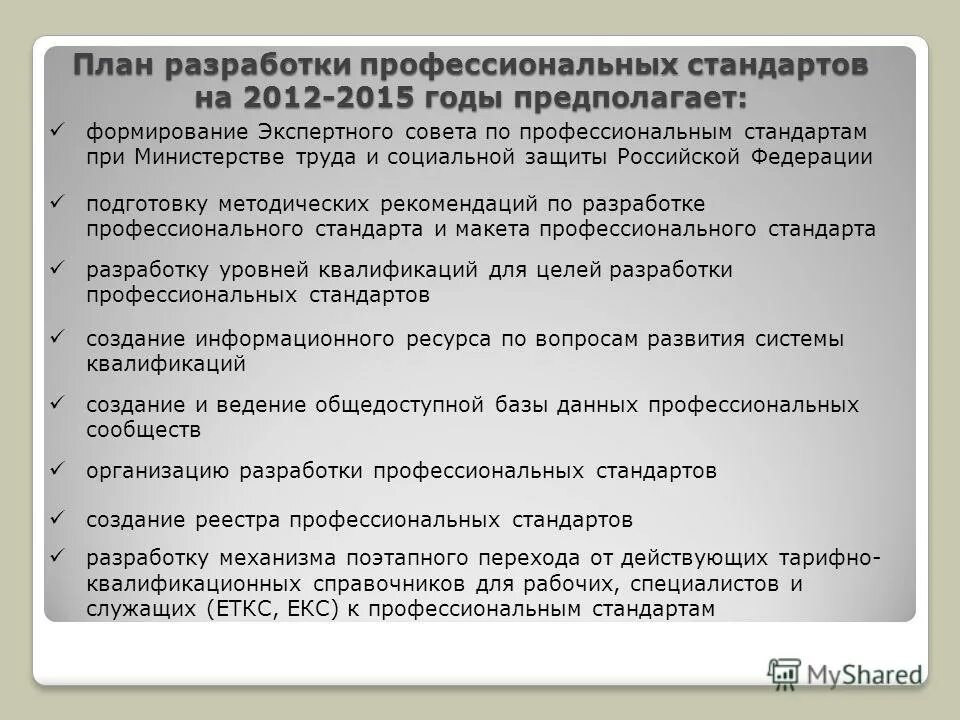 План разработки профессиональных стандартов на 2012-2015 годы предполагает:

✓ формирование Экспертного совета по профессиональным стандартам при Министерстве труда и социальной защиты Российской Федерации

✓ подготовку методических рекомендаций по разработке профессионального стандарта и макета профессионального стандарта

✓ разработку уровней квалификаций для целей разработки профессиональных стандартов

✓ создание информационного ресурса по вопросам развития системы квалификаций

✓ создание и ведение общедоступной базы данных профессиональных сообществ

✓ организацию разработки профессиональных стандартов

✓ создание реестра профессиональных стандартов

✓ разработку механизма поэтапного перехода от действующих тарифно-квалификационных справочников для рабочих, специалистов и служащих (ЕТКС, ЕКС) к профессиональным стандартам

MyShared